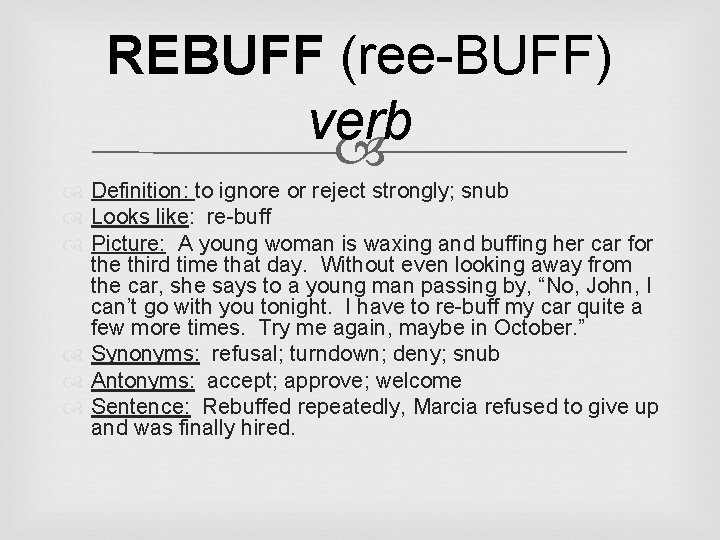 REBUFF (ree-BUFF)
verb

Definition: to ignore or reject strongly; snub

Looks like: re-buff

Picture: A young woman is waxing and buffing her car for the third time that day. Without even looking away from the car, she says to a young man passing by, "No, John, I can't go with you tonight. I have to re-buff my car quite a few more times. Try me again, maybe in October."

Synonyms: refusal; turndown; deny; snub

Antonyms: accept; approve; welcome

Sentence: Rebuffed repeatedly, Marcia refused to give up and was finally hired.